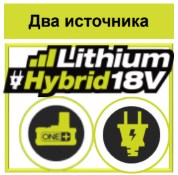 Два источника

Lithium
Hybrid 18V

ONE+